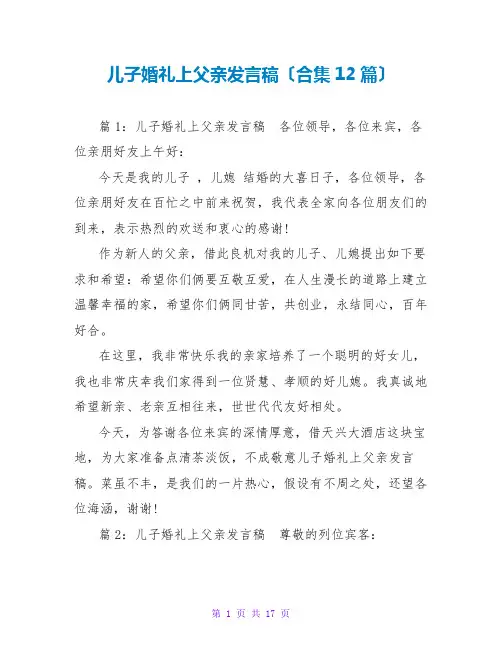 儿子婚礼上父亲发言稿〔合集 12 篇〕

篇 1：儿子婚礼上父亲发言稿　各位领导，各位来宾，各位亲朋好友上午好：

今天是我的儿子 ，儿媳 结婚的大喜日子，各位领导，各位亲朋好友在百忙之中前来祝贺，我代表全家向各位朋友们的到来，表示热烈的欢送和衷心的感谢！

作为新人的父亲，借此良机对我的儿子、儿媳提出如下要求和希望：希望你们俩要互敬互爱，在人生漫长的道路上建立温馨幸福的家，希望你们俩同甘苦，共创业，永结同心，百年好合。

在这里，我非常快乐我的亲家培养了一个聪明的好女儿，我也非常庆幸我们家得到一位贤慧、孝顺的好儿媳。我真诚地希望新亲、老亲互相往来，世世代代友好相处。

今天，为答谢各位来宾的深情厚意，借天兴大酒店这块宝地，为大家准备点清茶淡饭，不成敬意儿子婚礼上父亲发言稿。菜虽不丰，是我们的一片热心，假设有不周之处，还望各位海涵，谢谢！

篇 2：儿子婚礼上父亲发言稿　尊敬的列位宾客：

第 1 页 共 17 页